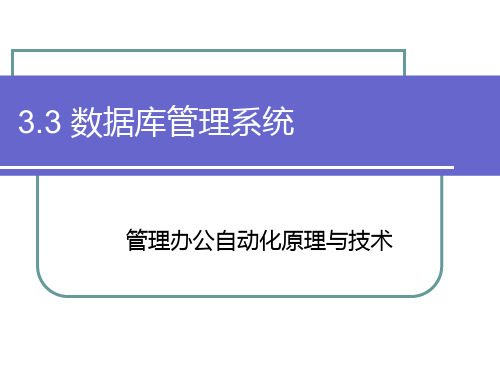 3.3 数据库管理系统

管理办公自动化原理与技术